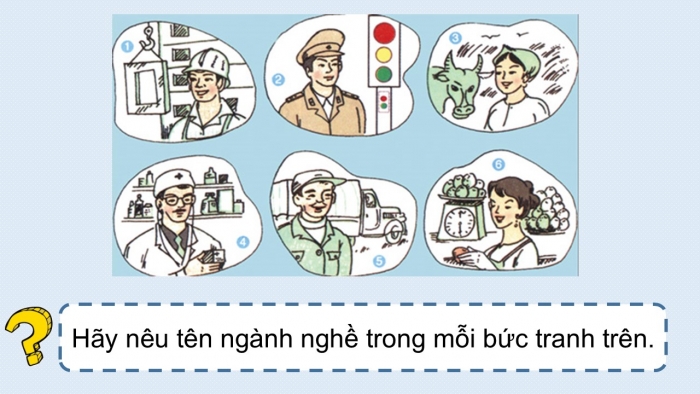 1

2

3

4

5

6

?

Hãy nêu tên ngành nghề trong mỗi bức tranh trên.